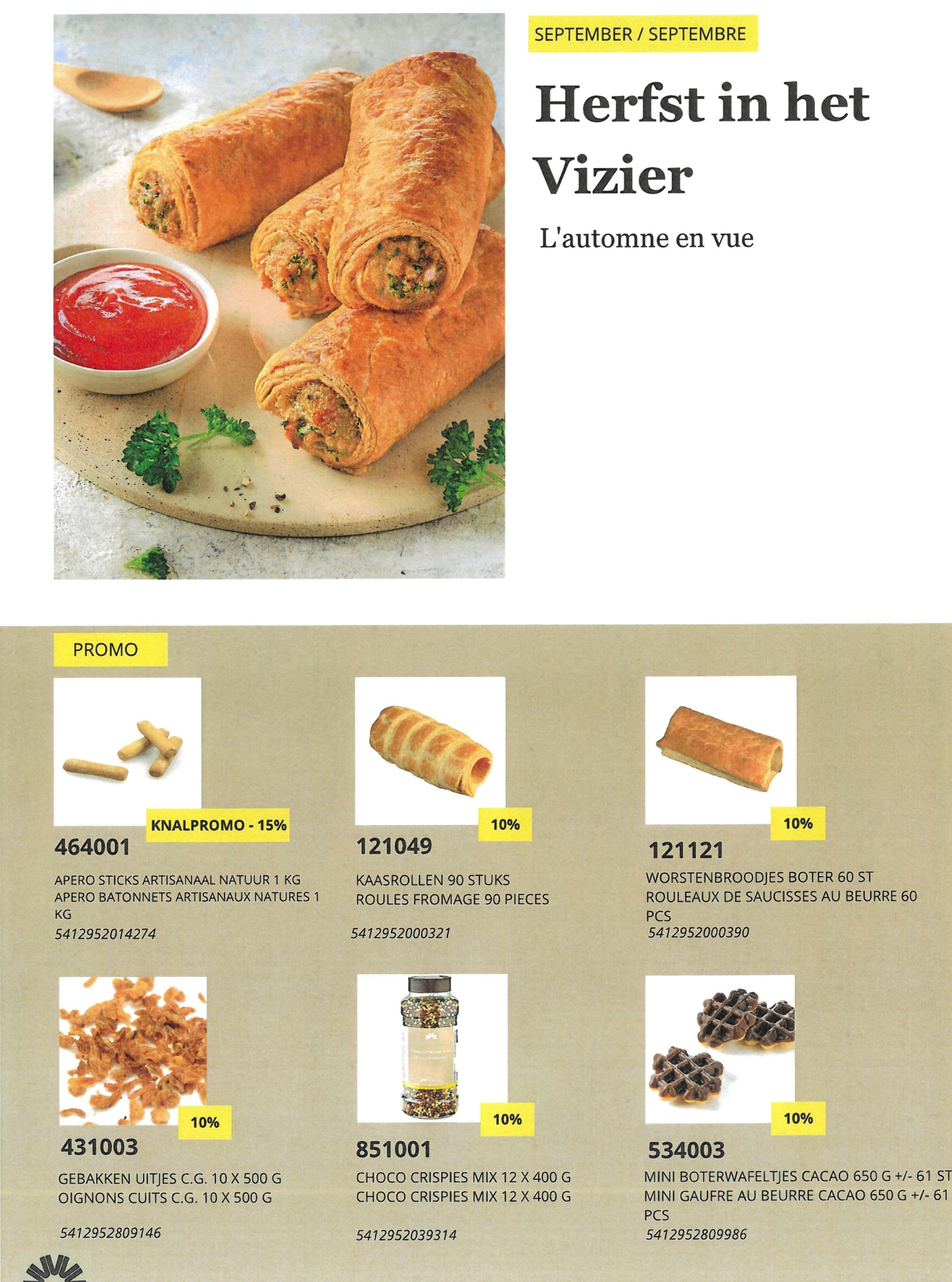 SEPTEMBER / SEPTEMBRE

Herfst in het Vizier

L'automne en vue

PROMO

KNALPROMO - 15%

464001

APERO STICKS ARTISANAAL NATUUR 1 KG
APERO BATONNETS ARTISANAUX NATURES 1 KG

5412952014274

10%

121049

KAASROLLEN 90 STUKS
ROULES FROMAGE 90 PIECES

5412952000321

10%

121121

WORSTENBROODJES BOTER 60 ST
ROULEAUX DE SAUCISSES AU BEURRE 60 PCS

5412952000390

10%

431003

GEBAKKEN UITJES C.G. 10 X 500 G
OIGNONS CUITS C.G. 10 X 500 G

5412952809146

10%

851001

CHOCO CRISPIES MIX 12 X 400 G
CHOCO CRISPIES MIX 12 X 400 G

5412952039314

10%

534003

MINI BOTERWAFELTJES CACAO 650 G +/- 61 ST
MINI GAUFRE AU BEURRE CACAO 650 G +/- 61 PCS

5412952809986